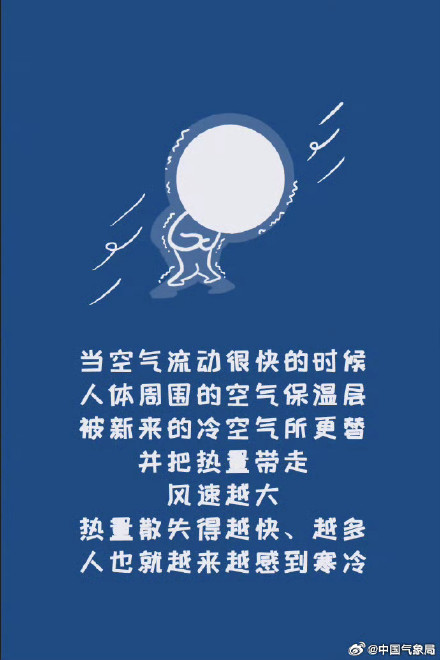 当空气流动很快的时候
人体周围的空气保温层
被新来的冷空气所更替
并把热量带走
风速越大
热量散失得越快、越多
人也就越来越感到寒冷

@中国气象局